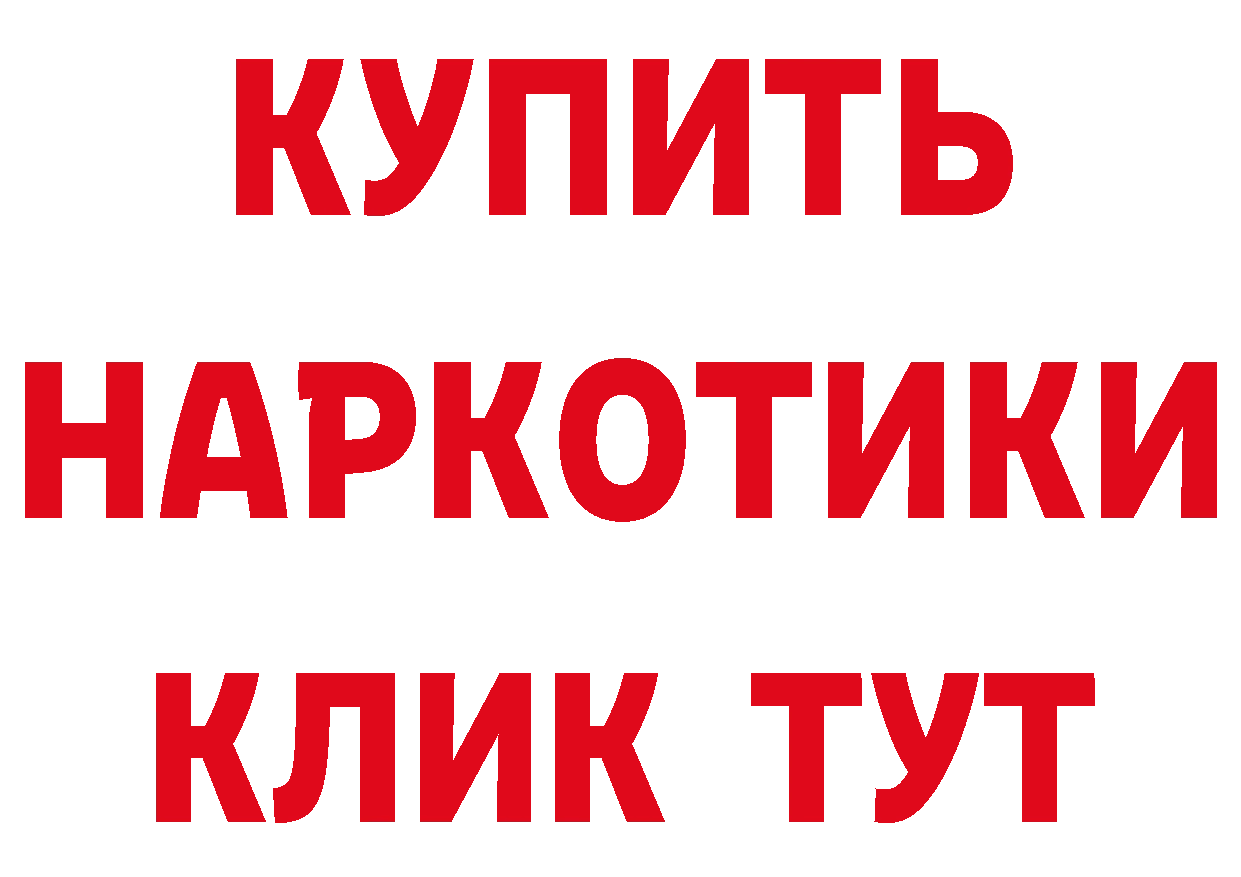 КУПИТЬ
НАРКОТИКИ
КЛИК ТУТ